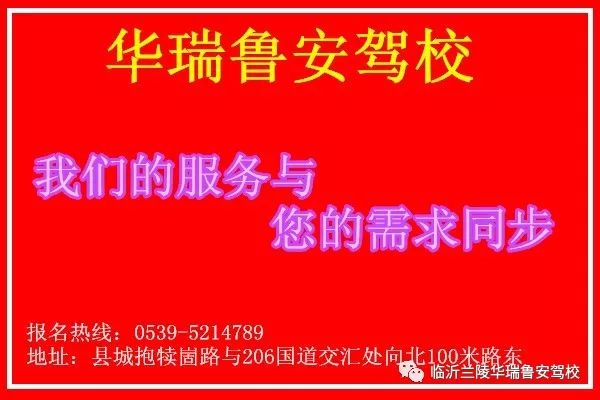 华瑞鲁安驾校

我们的服务与
您的需求同步

报名热线：0539-5214789
地址：县城抱犊崮路与206国道交汇处向北100米路东

临沂兰陵华瑞鲁安驾校